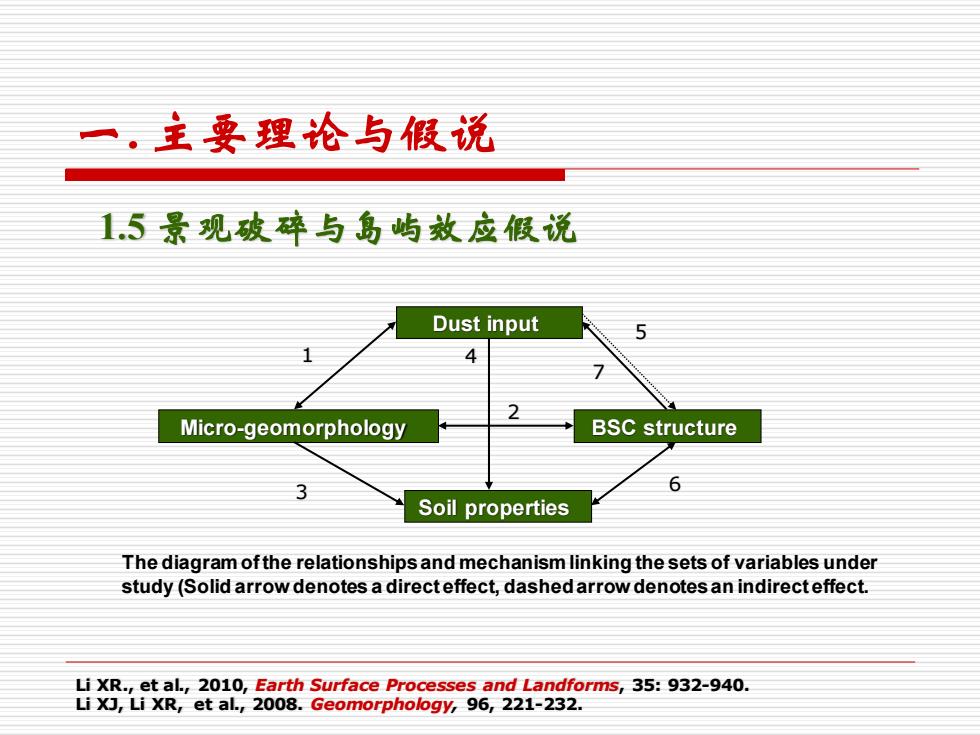 一. 主要理论与假说

1.5 景观破碎与岛屿效应假说

Dust input

1

4

5

7

Micro-geomorphology

2

BSC structure

3

6

Soil properties

The diagram of the relationships and mechanism linking the sets of variables under study (Solid arrow denotes a direct effect, dashed arrow denotes an indirect effect.

Li XR., et al., 2010, Earth Surface Processes and Landforms, 35: 932-940.
Li XJ, Li XR, et al., 2008. Geomorphology, 96, 221-232.